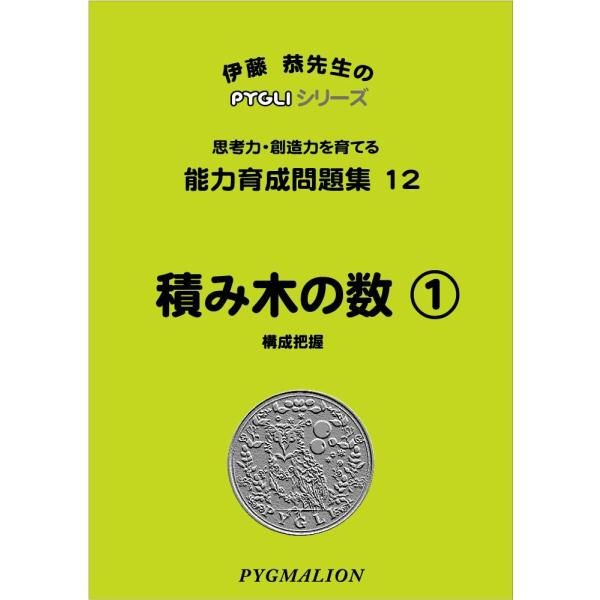 伊藤 恭先生の
PYGLI シリーズ

思考力・創造力を育てる
能力育成問題集 12

積み木の数 ①
構成把握

PYGLI

PYGMALION